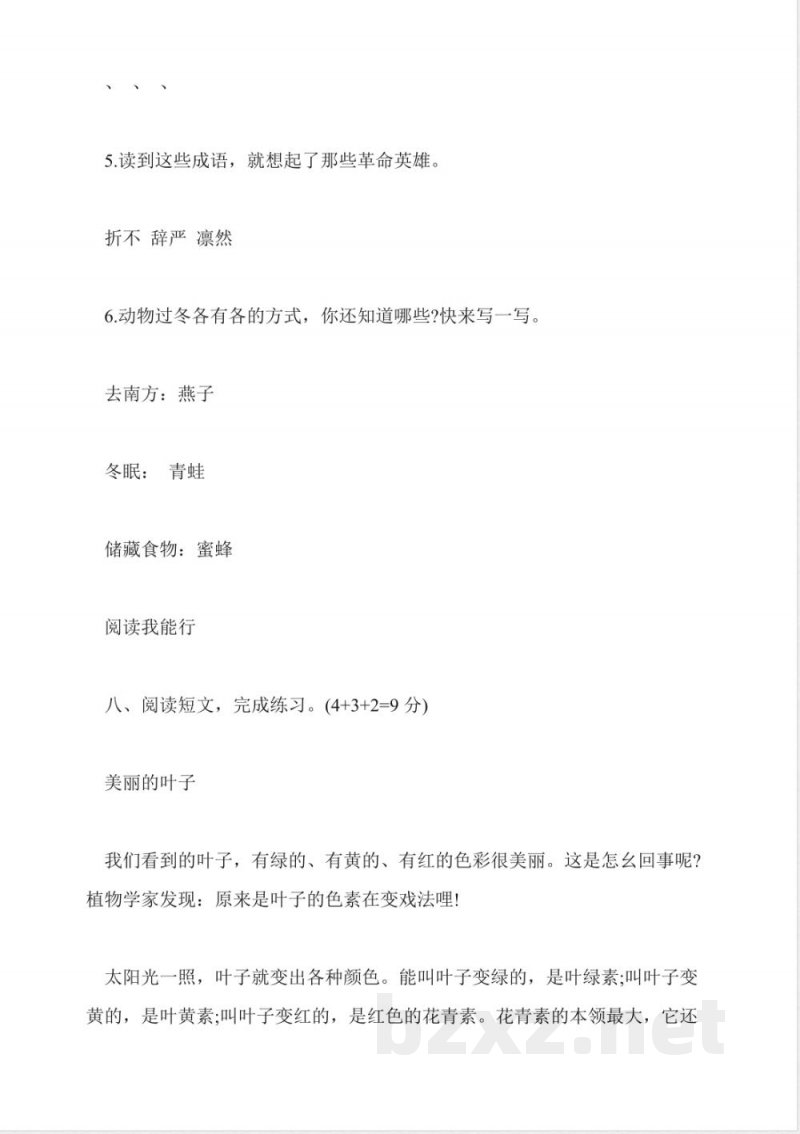 、 、 、

5.读到这些成语，就想起了那些革命英雄。

折不 辞严 凛然

6.动物过冬各有各的方式，你还知道哪些?快来写一写。

去南方：燕子

冬眠： 青蛙

储藏食物：蜜蜂

阅读我能行

八、阅读短文，完成练习。(4+3+2=9 分)

美丽的叶子

我们看到的叶子，有绿的、有黄的、有红的色彩很美丽。这是怎幺回事呢?植物学家发现：原来是叶子的色素在变戏法哩!

太阳光一照，叶子就变出各种颜色。能叫叶子变绿的，是叶绿素;叫叶子变黄的，是叶黄素;叫叶子变红的，是红色的花青素。花青素的本领最大，它还

bzxz.net